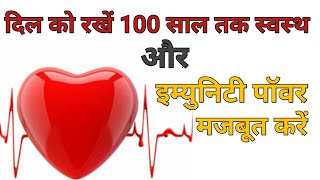 दिल को रखें 100 साल तक स्वस्थ

और

इम्युनिटी पॉवर मजबूत करें